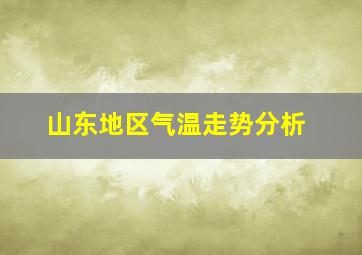 山东地区气温走势分析